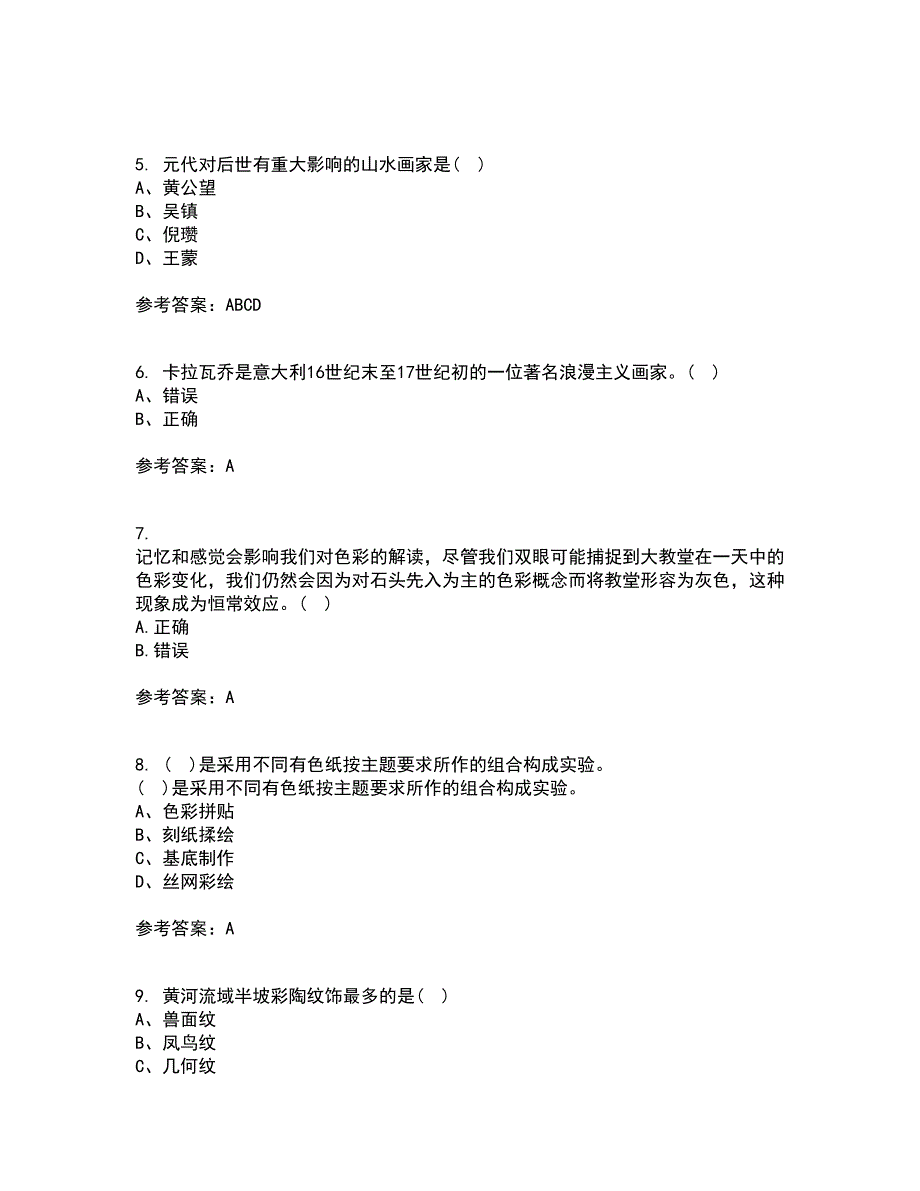 5. 元代对后世有重大影响的山水画家是（ ）
A、黄公望
B、吴镇
C、倪瓒
D、王蒙

参考答案：ABCD

6. 卡拉瓦乔是意大利16世纪末至17世纪初的一位著名浪漫主义画家。（ ）
A、错误
B、正确

参考答案：A

7.
记忆和感觉会影响我们对色彩的解读，尽管我们双眼可能捕捉到大教堂在一天中的色彩变化，我们仍然会因为对石头先入为主的色彩概念而将教堂形容为灰色，这种现象成为恒常效应。（ ）
A.正确
B.错误

参考答案：A

8. （ ）是采用不同有色纸按主题要求所作的组合构成实验。
（ ）是采用不同有色纸按主题要求所作的组合构成实验。
A、色彩拼贴
B、刻纸揉绘
C、基底制作
D、丝网彩绘

参考答案：A

9. 黄河流域半坡彩陶纹饰最多的是（ ）
A、兽面纹
B、凤鸟纹
C、几何纹